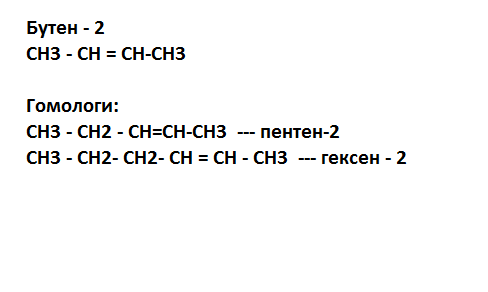 Бутен - 2
CH3 - CH = CH-CH3

Гомологи:
CH3 - CH2 - CH=CH-CH3 --- пентен-2
CH3 - CH2- CH2- CH = CH - CH3 --- гексен - 2